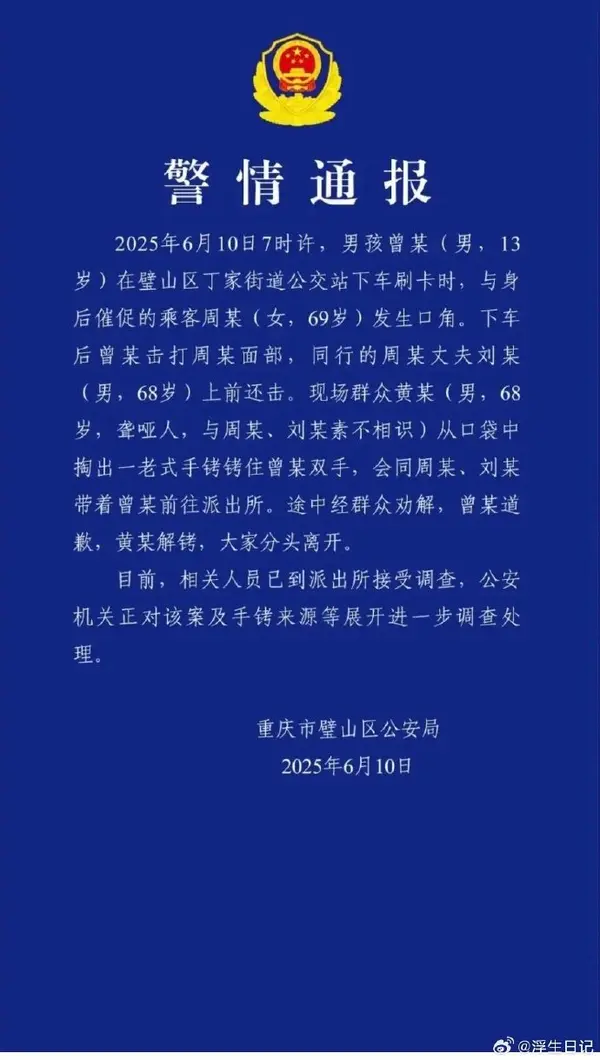 警情通报

2025年6月10日7时许，男孩曾某（男，13岁）在璧山区丁家街道公交站下车刷卡时，与身后催促的乘客周某（女，69岁）发生口角。下车后曾某击打周某面部，同行的周某丈夫刘某（男，68岁）上前还击。现场群众黄某（男，68岁，聋哑人，与周某、刘某素不相识）从口袋中掏出一老式手铐铐住曾某双手，会同周某、刘某带着曾某前往派出所。途中经群众劝解，曾某道歉，黄某解铐，大家分头离开。

目前，相关人员已到派出所接受调查，公安机关正对该案及手铐来源等展开进一步调查处理。

重庆市璧山区公安局
2025年6月10日

@浮生日记